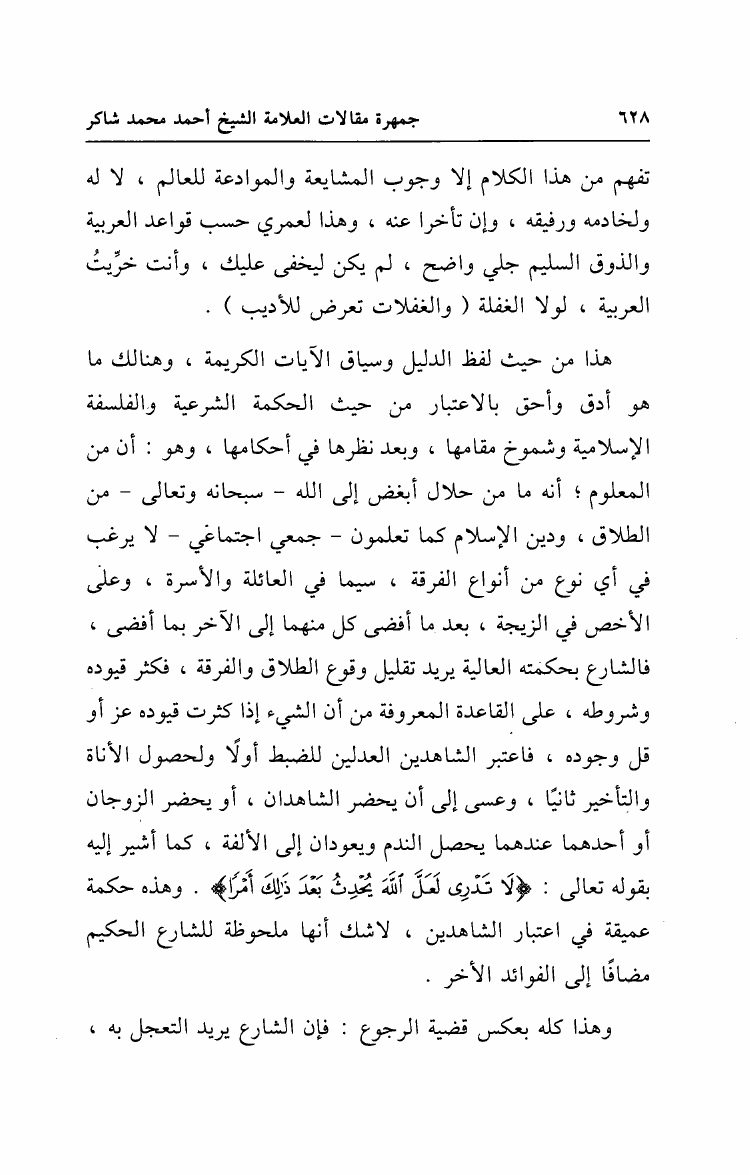 ٦٢٨ جمهرة مقالات العلامة الشيخ أحمد محمد شاكر

تفهم من هذا الكلام إلا وجوب المشايعة والموادعة للعالم ، لا له ولخادمه ورفيقه ، وإن تأخرا عنه ، وهذا لعمري حسب قواعد العربية والذوق السليم جلي واضح ، لم يكن ليخفى عليك ، وأنت خرِّيتُ العربية ، لولا الغفلة ( والغفلات تعرض للأديب ) .

هذا من حيث لفظ الدليل وسياق الآيات الكريمة ، وهنالك ما هو أدق وأحق بالاعتبار من حيث الحكمة الشرعية والفلسفة الإسلامية وشموخ مقامها ، وبعد نظرها في أحكامها ، وهو : أن من المعلوم ؛ أنه ما من حلال أبغض إلى الله - سبحانه وتعالى - من الطلاق ، ودين الإسلام كما تعلمون - جمعي اجتماعي - لا يرغب في أي نوع من أنواع الفرقة ، سيما في العائلة والأسرة ، وعلى الأخص في الزيجة ، بعد ما أفضى كل منهما إلى الآخر بما أفضى ، فالشارع بحكمته العالية يريد تقليل وقوع الطلاق والفرقة ، فكثر قيوده وشروطه ، على القاعدة المعروفة من أن الشيء إذا كثرت قيوده عز أو قل وجوده ، فاعتبر الشاهدين العدلين للضبط أولًا ولحصول الأناة والتأخير ثانيًا ، وعسى إلى أن يحضر الشاهدان ، أو يحضر الزوجان أو أحدهما عندهما يحصل الندم ويعودان إلى الألفة ، كما أشير إليه بقوله تعالى : ﴿لَا تَدْرِى لَعَلَّ ٱللَّهَ يُحْدِثُ بَعْدَ ذَٰلِكَ أَمْرًا﴾ . وهذه حكمة عميقة في اعتبار الشاهدين ، لاشك أنها ملحوظة للشارع الحكيم مضافًا إلى الفوائد الأخر .

وهذا كله بعكس قضية الرجوع : فإن الشارع يريد التعجل به ،